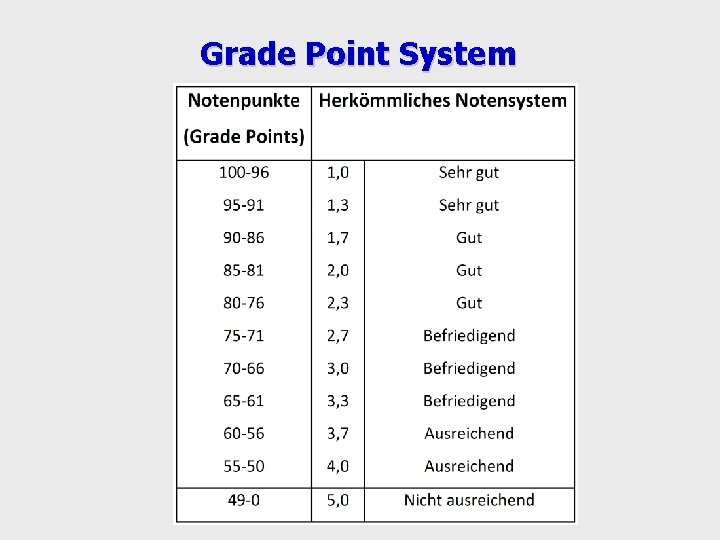 Grade Point System

| Notenpunkte (Grade Points) | Herkömmliches Notensystem | |
|---|---|---|
| 100-96 | 1,0 | Sehr gut |
| 95-91 | 1,3 | Sehr gut |
| 90-86 | 1,7 | Gut |
| 85-81 | 2,0 | Gut |
| 80-76 | 2,3 | Gut |
| 75-71 | 2,7 | Befriedigend |
| 70-66 | 3,0 | Befriedigend |
| 65-61 | 3,3 | Befriedigend |
| 60-56 | 3,7 | Ausreichend |
| 55-50 | 4,0 | Ausreichend |
| 49-0 | 5,0 | Nicht ausreichend |